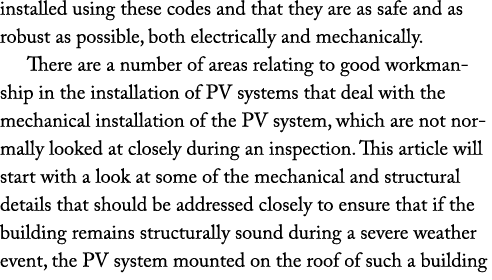 installed using these codes and that they are as safe and as robust as possible, both electrically and mechanically.

There are a number of areas relating to good workmanship in the installation of PV systems that deal with the mechanical installation of the PV system, which are not normally looked at closely during an inspection. This article will start with a look at some of the mechanical and structural details that should be addressed closely to ensure that if the building remains structurally sound during a severe weather event, the PV system mounted on the roof of such a building